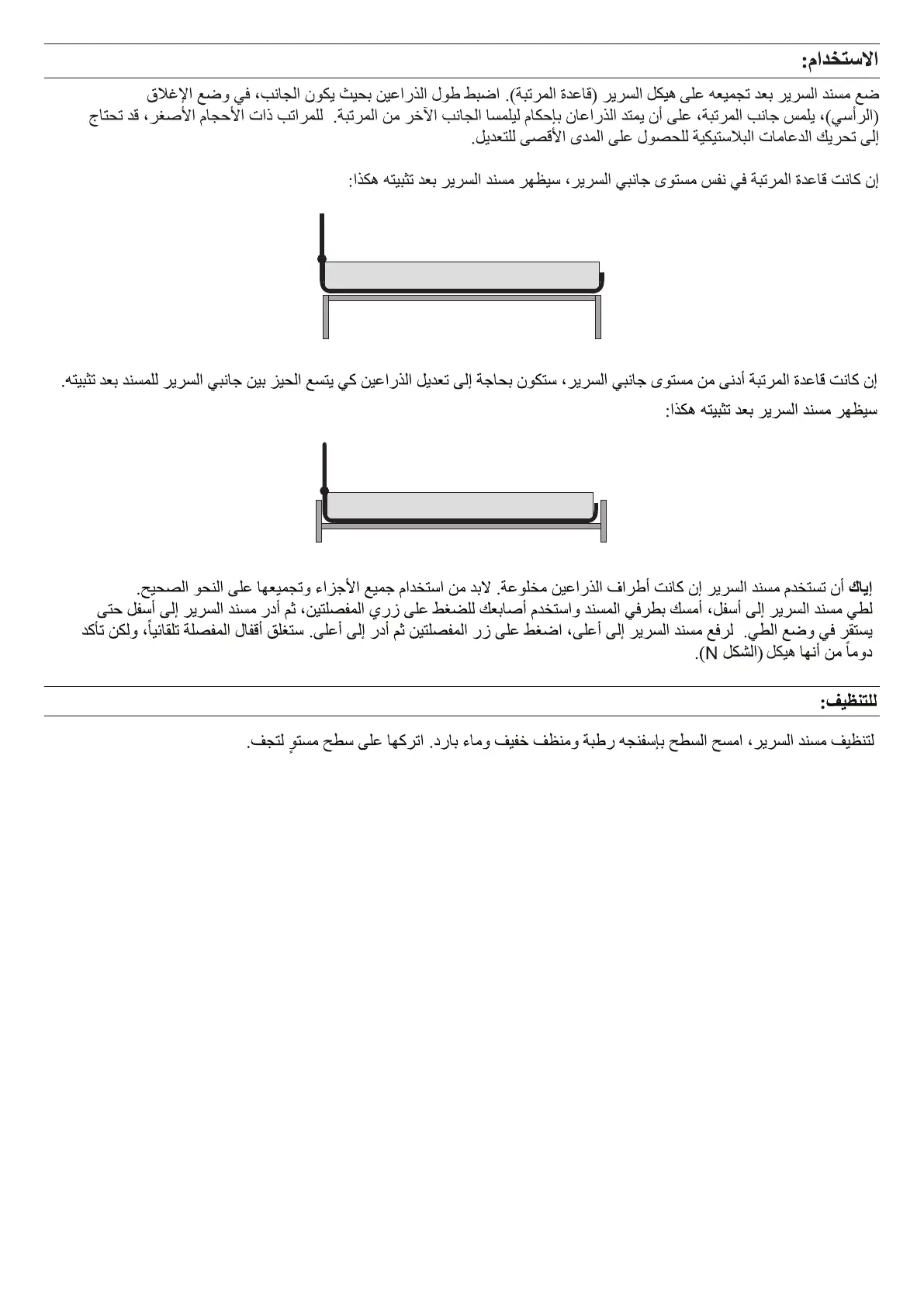 الاستخدام:

ضع مسند السرير بعد تجميعه على هيكل السرير (قاعدة المرتبة). اضبط طول الذراعين بحيث يكون الجانب، في وضع الإغلاق (الرأسي)، يلمس جانب المرتبة، على أن يمتد الذراعان بإحكام ليلمسا الجانب الآخر من المرتبة. للمراتب ذات الأحجام الأصغر، قد تحتاج إلى تحريك الدعامات البلاستيكية للحصول على المدى الأقصى للتعديل.

إن كانت قاعدة المرتبة في نفس مستوى جانبي السرير، سيظهر مسند السرير بعد تثبيته هكذا:

إن كانت قاعدة المرتبة أدنى من مستوى جانبي السرير، ستكون بحاجة إلى تعديل الذراعين كي يتسع الحيز بين جانبي السرير للمسند بعد تثبيته.
سيظهر مسند السرير بعد تثبيته هكذا:

إياك أن تستخدم مسند السرير إن كانت أطراف الذراعين مخلوعة. لابد من استخدام جميع الأجزاء وتجميعها على النحو الصحيح.
لطي مسند السرير إلى أسفل، أمسك بطرفي المسند واستخدم أصابعك للضغط على زري المفصلتين، ثم أدر مسند السرير إلى أسفل حتى يستقر في وضع الطي. لرفع مسند السرير إلى أعلى، اضغط على زر المفصلتين ثم أدر إلى أعلى. ستغلق أقفال المفصلة تلقائياً، ولكن تأكد دوماً من أنها هيكل (الشكل N).

للتنظيف:

لتنظيف مسند السرير، امسح السطح بإسفنجه رطبة ومنظف خفيف وماء بارد. اتركها على سطح مستوٍ لتجف.